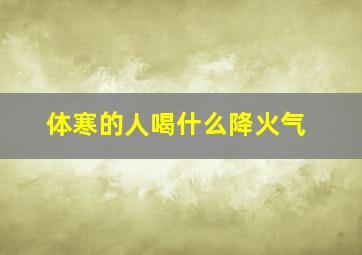 体寒的人喝什么降火气